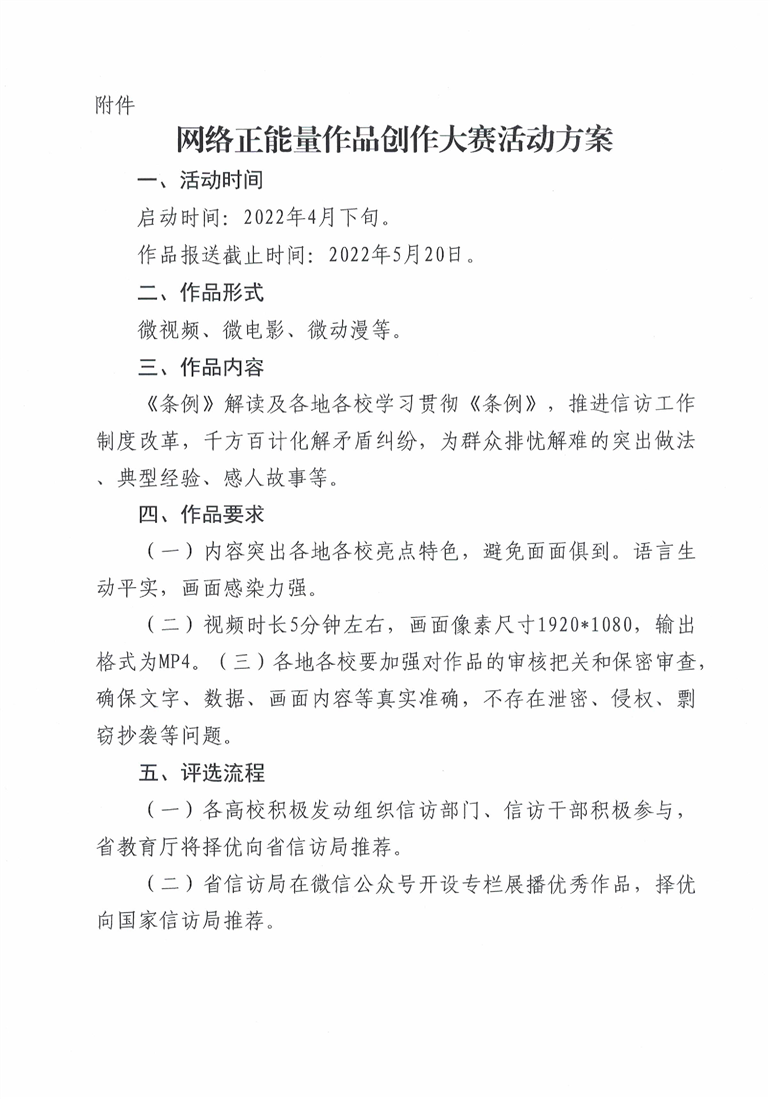 附件

网络正能量作品创作大赛活动方案

一、活动时间

启动时间：2022年4月下旬。

作品报送截止时间：2022年5月20日。

二、作品形式

微视频、微电影、微动漫等。

三、作品内容

《条例》解读及各地各校学习贯彻《条例》，推进信访工作制度改革，千方百计化解矛盾纠纷，为群众排忧解难的突出做法、典型经验、感人故事等。

四、作品要求

（一）内容突出各地各校亮点特色，避免面面俱到。语言生动平实，画面感染力强。

（二）视频时长5分钟左右，画面像素尺寸1920*1080，输出格式为MP4。（三）各地各校要加强对作品的审核把关和保密审查，确保文字、数据、画面内容等真实准确，不存在泄密、侵权、剽窃抄袭等问题。

五、评选流程

（一）各高校积极发动组织信访部门、信访干部积极参与，省教育厅将择优向省信访局推荐。

（二）省信访局在微信公众号开设专栏展播优秀作品，择优向国家信访局推荐。